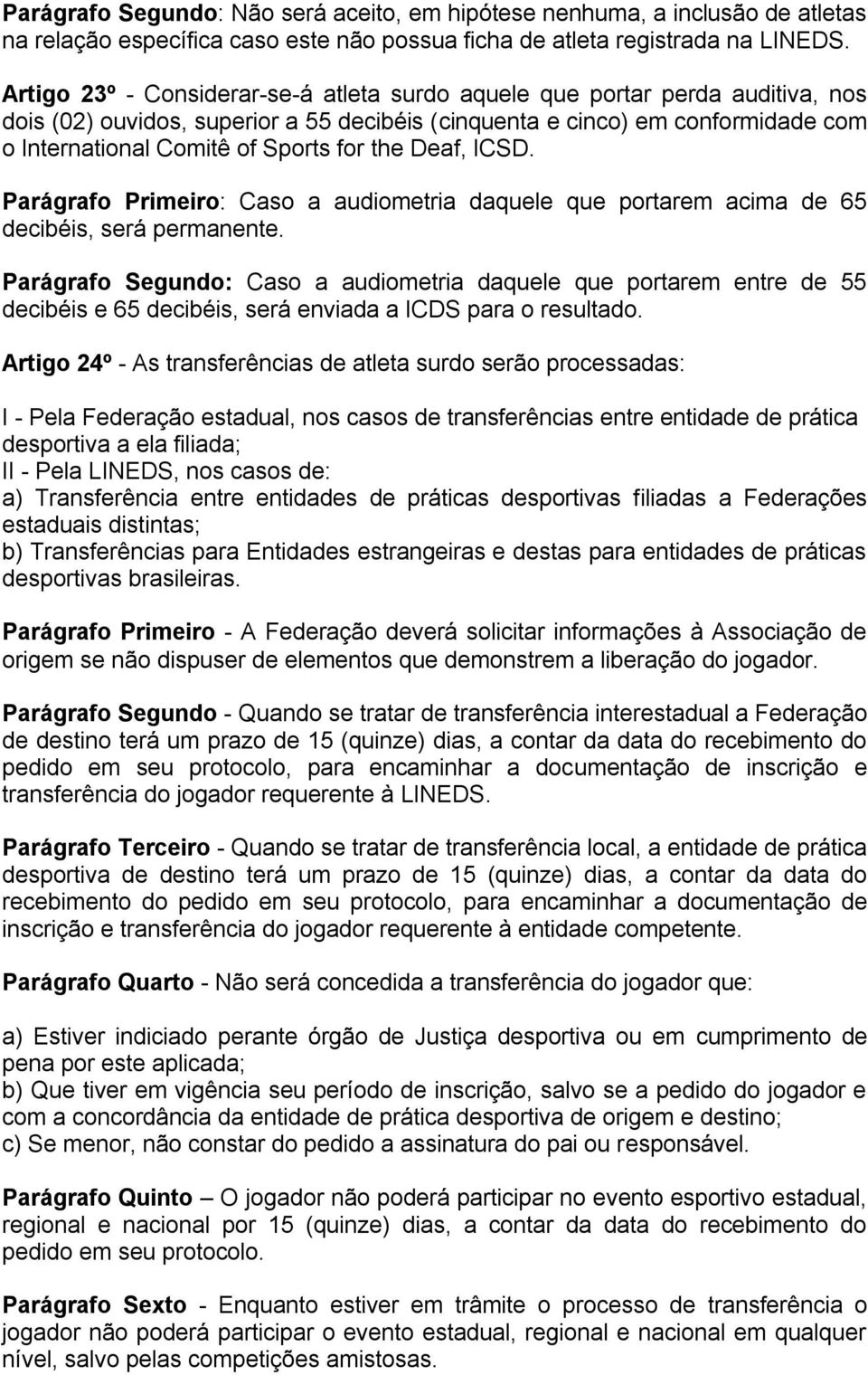 Parágrafo Segundo: Não será aceito, em hipótese nenhuma, a inclusão de atletas na relação específica caso este não possua ficha de atleta registrada na LINEDS.

Artigo 23º - Considerar-se-á atleta surdo aquele que portar perda auditiva, nos dois (02) ouvidos, superior a 55 decibéis (cinquenta e cinco) em conformidade com o International Comitê of Sports for the Deaf, ICSD.

Parágrafo Primeiro: Caso a audiometria daquele que portarem acima de 65 decibéis, será permanente.

Parágrafo Segundo: Caso a audiometria daquele que portarem entre de 55 decibéis e 65 decibéis, será enviada a ICDS para o resultado.

Artigo 24º - As transferências de atleta surdo serão processadas:

I - Pela Federação estadual, nos casos de transferências entre entidade de prática desportiva a ela filiada;
II - Pela LINEDS, nos casos de:
a) Transferência entre entidades de práticas desportivas filiadas a Federações estaduais distintas;
b) Transferências para Entidades estrangeiras e destas para entidades de práticas desportivas brasileiras.

Parágrafo Primeiro - A Federação deverá solicitar informações à Associação de origem se não dispuser de elementos que demonstrem a liberação do jogador.

Parágrafo Segundo - Quando se tratar de transferência interestadual a Federação de destino terá um prazo de 15 (quinze) dias, a contar da data do recebimento do pedido em seu protocolo, para encaminhar a documentação de inscrição e transferência do jogador requerente à LINEDS.

Parágrafo Terceiro - Quando se tratar de transferência local, a entidade de prática desportiva de destino terá um prazo de 15 (quinze) dias, a contar da data do recebimento do pedido em seu protocolo, para encaminhar a documentação de inscrição e transferência do jogador requerente à entidade competente.

Parágrafo Quarto - Não será concedida a transferência do jogador que:

a) Estiver indiciado perante órgão de Justiça desportiva ou em cumprimento de pena por este aplicada;
b) Que tiver em vigência seu período de inscrição, salvo se a pedido do jogador e com a concordância da entidade de prática desportiva de origem e destino;
c) Se menor, não constar do pedido a assinatura do pai ou responsável.

Parágrafo Quinto – O jogador não poderá participar no evento esportivo estadual, regional e nacional por 15 (quinze) dias, a contar da data do recebimento do pedido em seu protocolo.

Parágrafo Sexto - Enquanto estiver em trâmite o processo de transferência o jogador não poderá participar o evento estadual, regional e nacional em qualquer nível, salvo pelas competições amistosas.